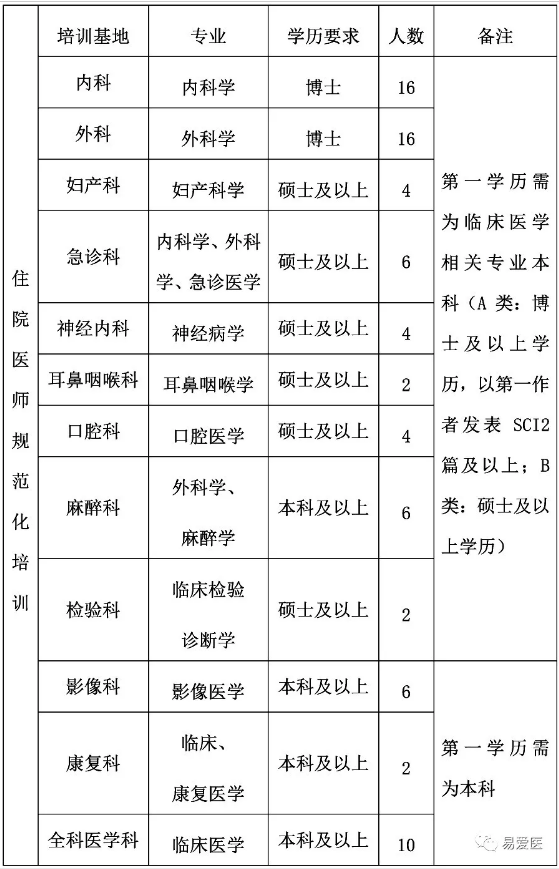 |  | 培训基地 | 专业 | 学历要求 | 人数 | 备注 |
|---|---|---|---|---|---|
| 住院医师规范化培训 | 内科 | 内科学 | 博士 | 16 | 第一学历需为临床医学相关专业本科（A 类：博士及以上学历，以第一作者发表 SCI2 篇及以上；B 类：硕士及以上学历） |
|  | 外科 | 外科学 | 博士 | 16 |  |
|  | 妇产科 | 妇产科学 | 硕士及以上 | 4 |  |
|  | 急诊科 | 内科学、外科学、急诊医学 | 硕士及以上 | 6 |  |
|  | 神经内科 | 神经病学 | 硕士及以上 | 4 |  |
|  | 耳鼻咽喉科 | 耳鼻咽喉学 | 硕士及以上 | 2 |  |
|  | 口腔科 | 口腔医学 | 硕士及以上 | 4 |  |
|  | 麻醉科 | 外科学、麻醉学 | 本科及以上 | 6 |  |
|  | 检验科 | 临床检验诊断学 | 硕士及以上 | 2 |  |
|  | 影像科 | 影像医学 | 本科及以上 | 6 | 第一学历需为本科 |
|  | 康复科 | 临床、康复医学 | 本科及以上 | 2 |  |
|  | 全科医学科 | 临床医学 | 本科及以上 | 10 |  |

易爱医